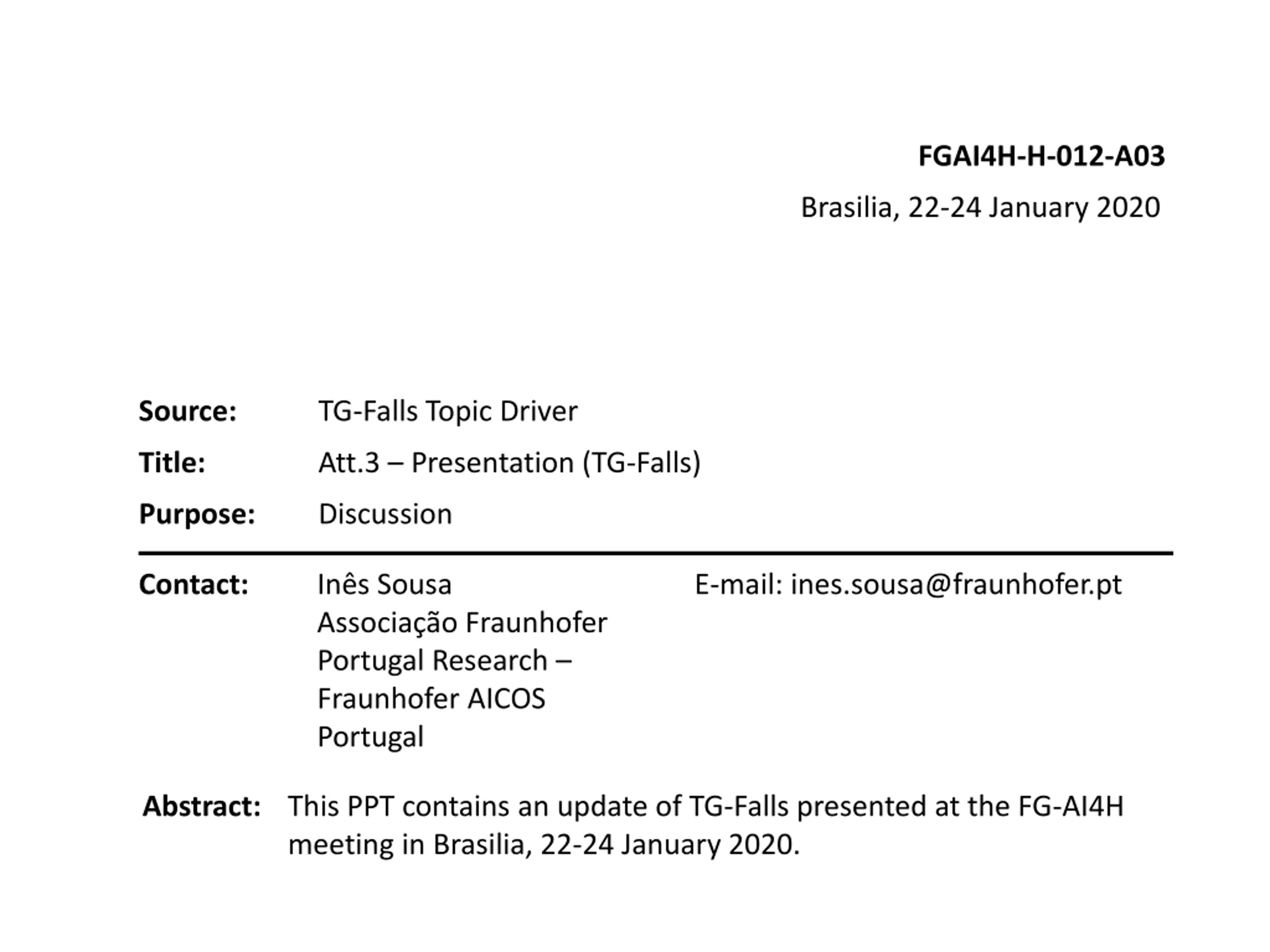 FGAI4H-H-012-A03

Brasilia, 22-24 January 2020

Source: TG-Falls Topic Driver

Title: Att.3 – Presentation (TG-Falls)

Purpose: Discussion

Contact: Inês Sousa
Associação Fraunhofer
Portugal Research –
Fraunhofer AICOS
Portugal

E-mail: ines.sousa@fraunhofer.pt

Abstract: This PPT contains an update of TG-Falls presented at the FG-AI4H meeting in Brasilia, 22-24 January 2020.